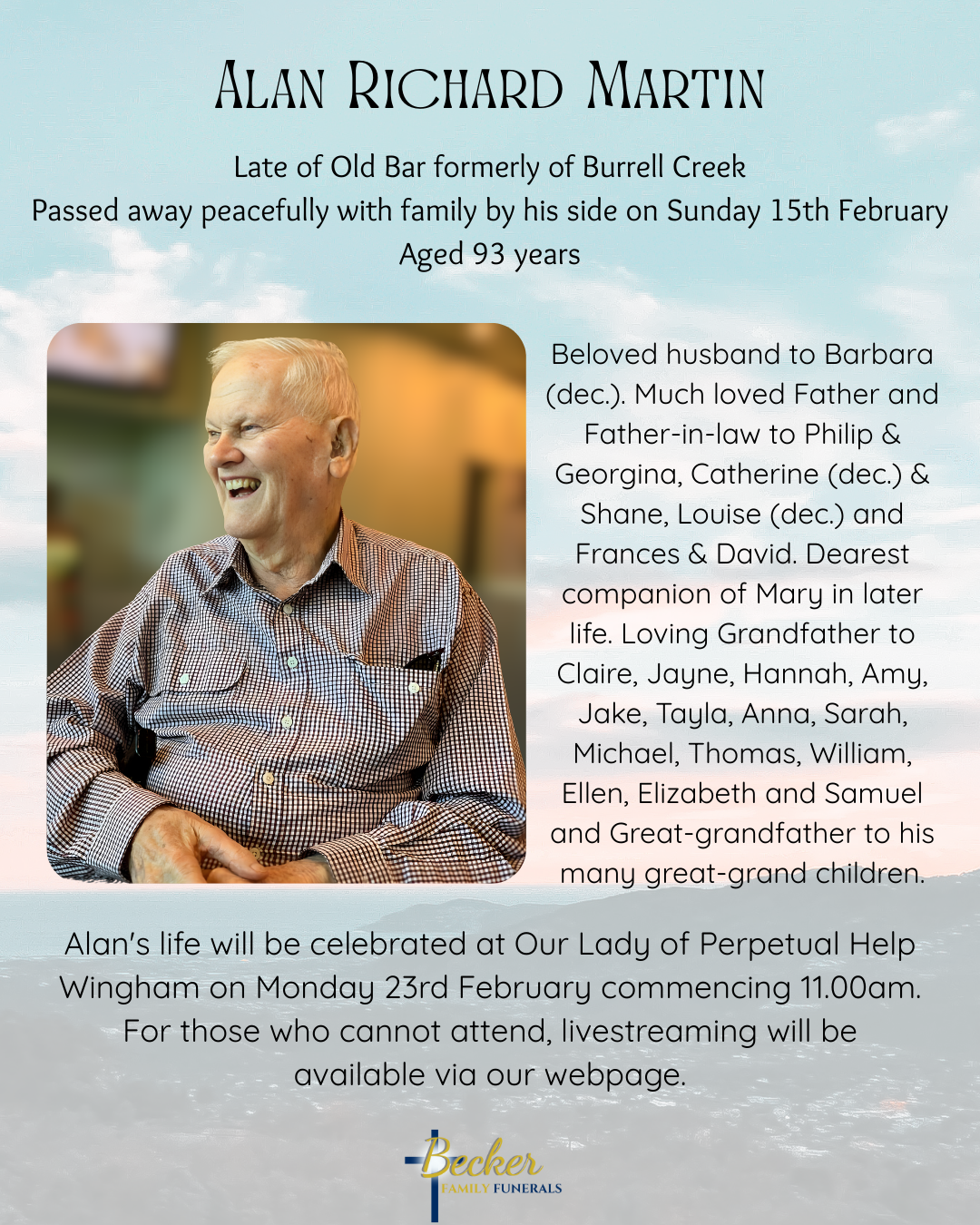 Alan Richard Martin

Late of Old Bar formerly of Burrell Creek
Passed away peacefully with family by his side on Sunday 15th February
Aged 93 years

Beloved husband to Barbara (dec.). Much loved Father and Father-in-law to Philip & Georgina, Catherine (dec.) & Shane, Louise (dec.) and Frances & David. Dearest companion of Mary in later life. Loving Grandfather to Claire, Jayne, Hannah, Amy, Jake, Tayla, Anna, Sarah, Michael, Thomas, William, Ellen, Elizabeth and Samuel and Great-grandfather to his many great-grand children.

Alan's life will be celebrated at Our Lady of Perpetual Help Wingham on Monday 23rd February commencing 11.00am. For those who cannot attend, livestreaming will be available via our webpage.

Becker
FAMILY FUNERALS